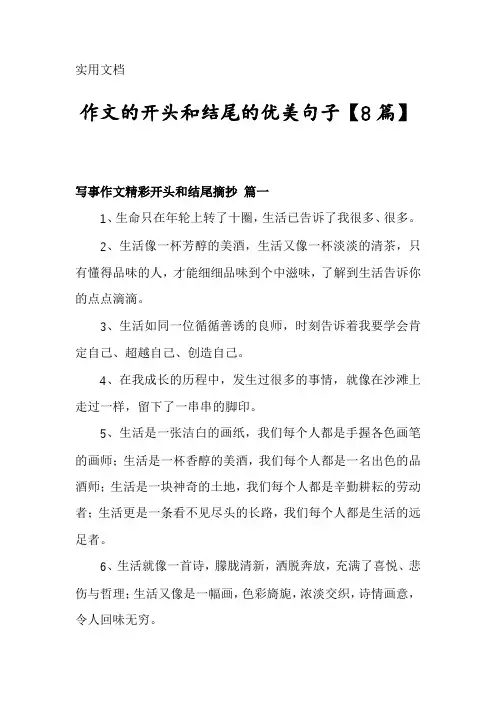 实用文档

作文的开头和结尾的优美句子【8篇】

写事作文精彩开头和结尾摘抄 篇一

1、生命只在年轮上转了十圈，生活已告诉了我很多、很多。

2、生活像一杯芳醇的美酒，生活又像一杯淡淡的清茶，只有懂得品味的人，才能细细品味到个中滋味，了解到生活告诉你的点点滴滴。

3、生活如同一位循循善诱的良师，时刻告诉着我要学会肯定自己、超越自己、创造自己。

4、在我成长的历程中，发生过很多的事情，就像在沙滩上走过一样，留下了一串串的脚印。

5、生活是一张洁白的画纸，我们每个人都是手握各色画笔的画师；生活是一杯香醇的美酒，我们每个人都是一名出色的品酒师；生活是一块神奇的土地，我们每个人都是辛勤耕耘的劳动者；生活更是一条看不见尽头的长路，我们每个人都是生活的远足者。

6、生活就像一首诗，朦胧清新，洒脱奔放，充满了喜悦、悲伤与哲理；生活又像是一幅画，色彩旖旎，浓淡交织，诗情画意，令人回味无穷。